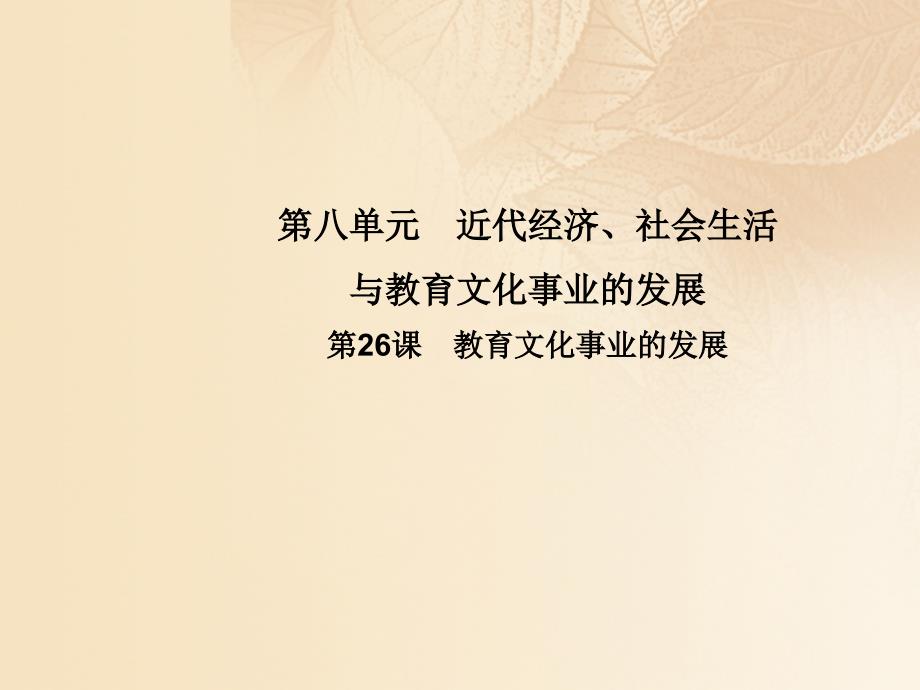 第八单元　近代经济、社会生活与教育文化事业的发展

第26课　教育文化事业的发展